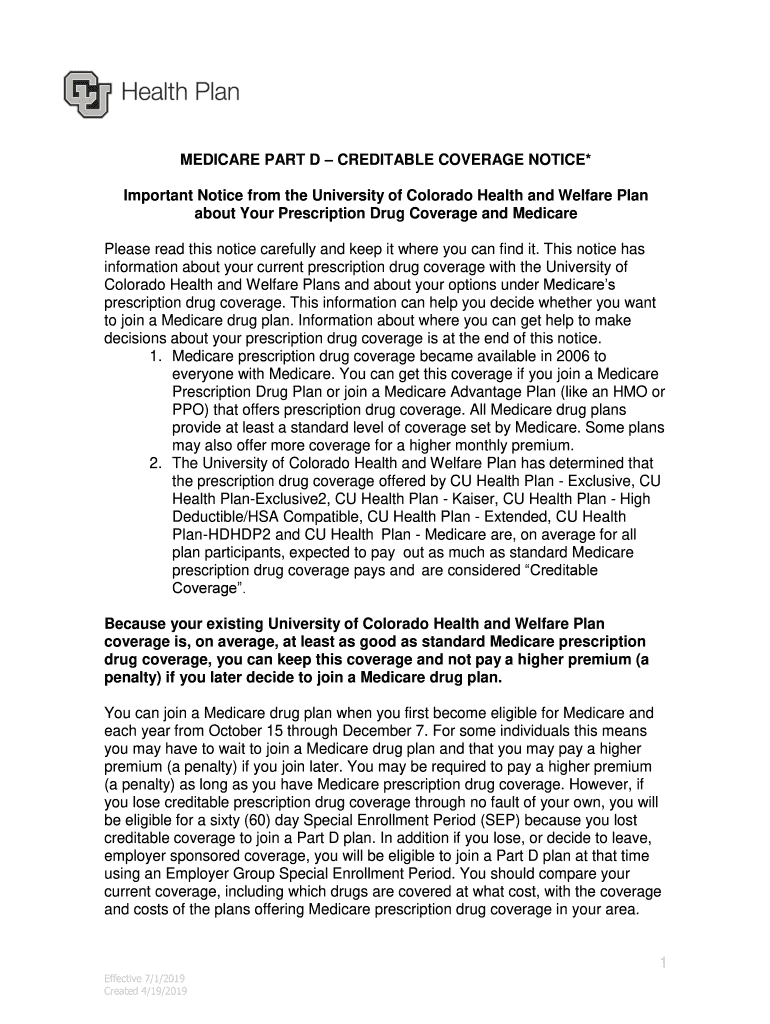 Health Plan

MEDICARE PART D – CREDITABLE COVERAGE NOTICE*

Important Notice from the University of Colorado Health and Welfare Plan about Your Prescription Drug Coverage and Medicare

Please read this notice carefully and keep it where you can find it. This notice has information about your current prescription drug coverage with the University of Colorado Health and Welfare Plans and about your options under Medicare's prescription drug coverage. This information can help you decide whether you want to join a Medicare drug plan. Information about where you can get help to make decisions about your prescription drug coverage is at the end of this notice.

1. Medicare prescription drug coverage became available in 2006 to everyone with Medicare. You can get this coverage if you join a Medicare Prescription Drug Plan or join a Medicare Advantage Plan (like an HMO or PPO) that offers prescription drug coverage. All Medicare drug plans provide at least a standard level of coverage set by Medicare. Some plans may also offer more coverage for a higher monthly premium.
2. The University of Colorado Health and Welfare Plan has determined that the prescription drug coverage offered by CU Health Plan - Exclusive, CU Health Plan-Exclusive2, CU Health Plan - Kaiser, CU Health Plan - High Deductible/HSA Compatible, CU Health Plan - Extended, CU Health Plan-HDHDP2 and CU Health Plan - Medicare are, on average for all plan participants, expected to pay out as much as standard Medicare prescription drug coverage pays and are considered "Creditable Coverage".

Because your existing University of Colorado Health and Welfare Plan coverage is, on average, at least as good as standard Medicare prescription drug coverage, you can keep this coverage and not pay a higher premium (a penalty) if you later decide to join a Medicare drug plan.

You can join a Medicare drug plan when you first become eligible for Medicare and each year from October 15 through December 7. For some individuals this means you may have to wait to join a Medicare drug plan and that you may pay a higher premium (a penalty) if you join later. You may be required to pay a higher premium (a penalty) as long as you have Medicare prescription drug coverage. However, if you lose creditable prescription drug coverage through no fault of your own, you will be eligible for a sixty (60) day Special Enrollment Period (SEP) because you lost creditable coverage to join a Part D plan. In addition if you lose, or decide to leave, employer sponsored coverage, you will be eligible to join a Part D plan at that time using an Employer Group Special Enrollment Period. You should compare your current coverage, including which drugs are covered at what cost, with the coverage and costs of the plans offering Medicare prescription drug coverage in your area.

1

Effective 7/1/2019
Created 4/19/2019